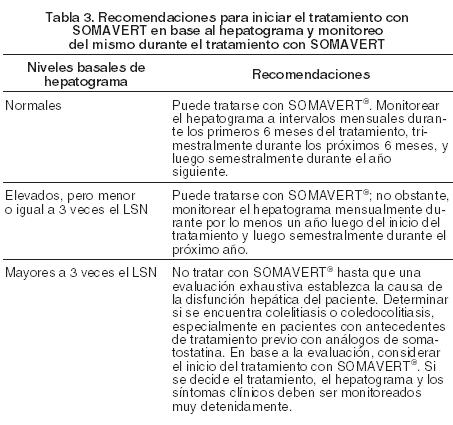 Tabla 3. Recomendaciones para iniciar el tratamiento con SOMAVERT en base al hepatograma y monitoreo del mismo durante el tratamiento con SOMAVERT

| Niveles basales de hepatograma | Recomendaciones |
|---|---|
| Normales | Puede tratarse con SOMAVERT®. Monitorear el hepatograma a intervalos mensuales durante los primeros 6 meses del tratamiento, trimestralmente durante los próximos 6 meses, y luego semestralmente durante el año siguiente. |
| Elevados, pero menor o igual a 3 veces el LSN | Puede tratarse con SOMAVERT®; no obstante, monitorear el hepatograma mensualmente durante por lo menos un año luego del inicio del tratamiento y luego semestralmente durante el próximo año. |
| Mayores a 3 veces el LSN | No tratar con SOMAVERT® hasta que una evaluación exhaustiva establezca la causa de la disfunción hepática del paciente. Determinar si se encuentra colelitiasis o coledocolitiasis, especialmente en pacientes con antecedentes de tratamiento previo con análogos de somatostatina. En base a la evaluación, considerar el inicio del tratamiento con SOMAVERT®. Si se decide el tratamiento, el hepatograma y los síntomas clínicos deben ser monitoreados muy detenidamente. |